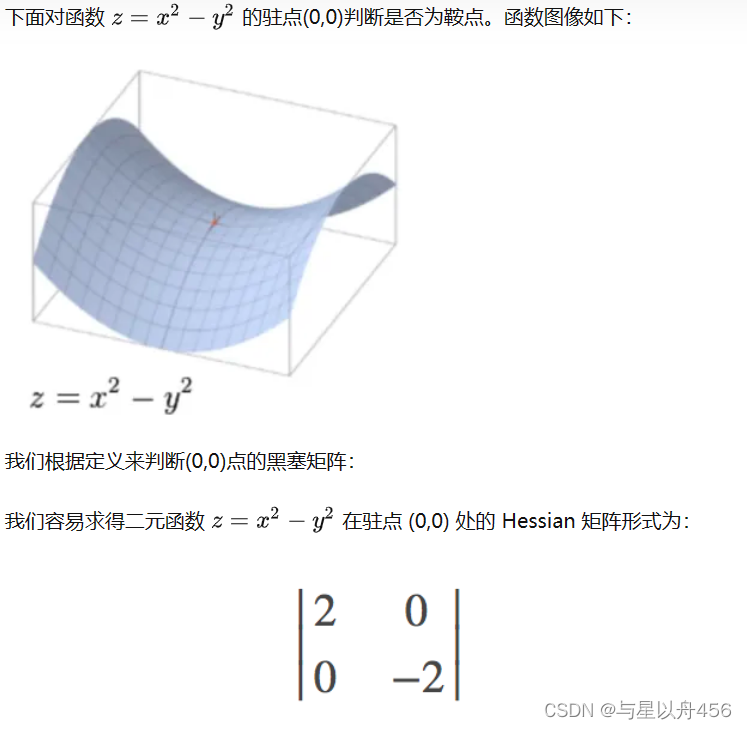 下面对函数 $z = x^2 - y^2$ 的驻点(0,0)判断是否为鞍点。函数图像如下：

$z = x^2 - y^2$

我们根据定义来判断(0,0)点的黑塞矩阵：

我们容易求得二元函数 $z = x^2 - y^2$ 在驻点 (0,0) 处的 Hessian 矩阵形式为：

$\begin{vmatrix} 2 & 0 \\ 0 & -2 \end{vmatrix}$

CSDN @与星以舟456